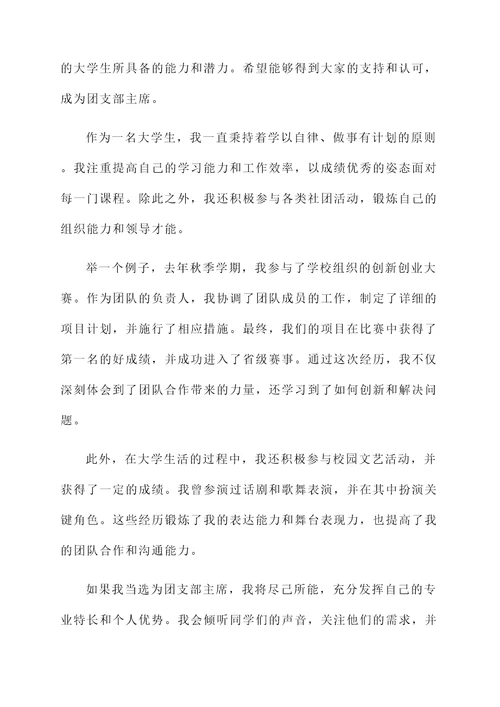 的大学生所具备的能力和潜力。希望能够得到大家的支持和认可，成为团支部主席。

作为一名大学生，我一直秉持着学以自律、做事有计划的原则。我注重提高自己的学习能力和工作效率，以成绩优秀的姿态面对每一门课程。除此之外，我还积极参与各类社团活动，锻炼自己的组织能力和领导才能。

举一个例子，去年秋季学期，我参与了学校组织的创新创业大赛。作为团队的负责人，我协调了团队成员的工作，制定了详细的项目计划，并施行了相应措施。最终，我们的项目在比赛中获得了第一名的好成绩，并成功进入了省级赛事。通过这次经历，我不仅深刻体会到了团队合作带来的力量，还学习到了如何创新和解决问题。

此外，在大学生活的过程中，我还积极参与校园文艺活动，并获得了一定的成绩。我曾参演过话剧和歌舞表演，并在其中扮演关键角色。这些经历锻炼了我的表达能力和舞台表现力，也提高了我的团队合作和沟通能力。

如果我当选为团支部主席，我将尽己所能，充分发挥自己的专业特长和个人优势。我会倾听同学们的声音，关注他们的需求，并